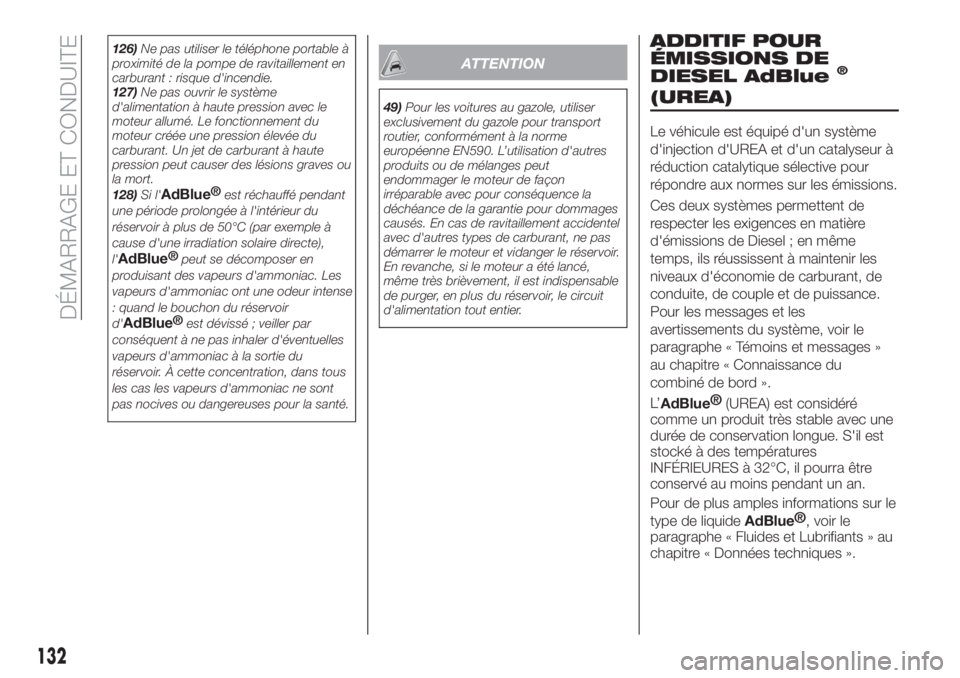 DÉMARRAGE ET CONDUITE

126) Ne pas utiliser le téléphone portable à proximité de la pompe de ravitaillement en carburant : risque d'incendie.
127) Ne pas ouvrir le système d'alimentation à haute pression avec le moteur allumé. Le fonctionnement du moteur créée une pression élevée du carburant. Un jet de carburant à haute pression peut causer des lésions graves ou la mort.
128) Si l'AdBlue® est réchauffé pendant une période prolongée à l'intérieur du réservoir à plus de 50°C (par exemple à cause d'une irradiation solaire directe), l'AdBlue® peut se décomposer en produisant des vapeurs d'ammoniac. Les vapeurs d'ammoniac ont une odeur intense : quand le bouchon du réservoir d'AdBlue® est dévissé ; veiller par conséquent à ne pas inhaler d'éventuelles vapeurs d'ammoniac à la sortie du réservoir. À cette concentration, dans tous les cas les vapeurs d'ammoniac ne sont pas nocives ou dangereuses pour la santé.

ATTENTION

49) Pour les voitures au gazole, utiliser exclusivement du gazole pour transport routier, conformément à la norme européenne EN590. L'utilisation d'autres produits ou de mélanges peut endommager le moteur de façon irréparable avec pour conséquence la déchéance de la garantie pour dommages causés. En cas de ravitaillement accidentel avec d'autres types de carburant, ne pas démarrer le moteur et vidanger le réservoir. En revanche, si le moteur a été lancé, même très brièvement, il est indispensable de purger, en plus du réservoir, le circuit d'alimentation tout entier.

ADDITIF POUR ÉMISSIONS DE DIESEL AdBlue® (UREA)

Le véhicule est équipé d'un système d'injection d'UREA et d'un catalyseur à réduction catalytique sélective pour répondre aux normes sur les émissions.

Ces deux systèmes permettent de respecter les exigences en matière d'émissions de Diesel ; en même temps, ils réussissent à maintenir les niveaux d'économie de carburant, de conduite, de couple et de puissance. Pour les messages et les avertissements du système, voir le paragraphe « Témoins et messages » au chapitre « Connaissance du combiné de bord ».

L'AdBlue® (UREA) est considéré comme un produit très stable avec une durée de conservation longue. S'il est stocké à des températures INFÉRIEURES à 32°C, il pourra être conservé au moins pendant un an.

Pour de plus amples informations sur le type de liquide AdBlue®, voir le paragraphe « Fluides et Lubrifiants » au chapitre « Données techniques ».

132

carmanualsonline.info